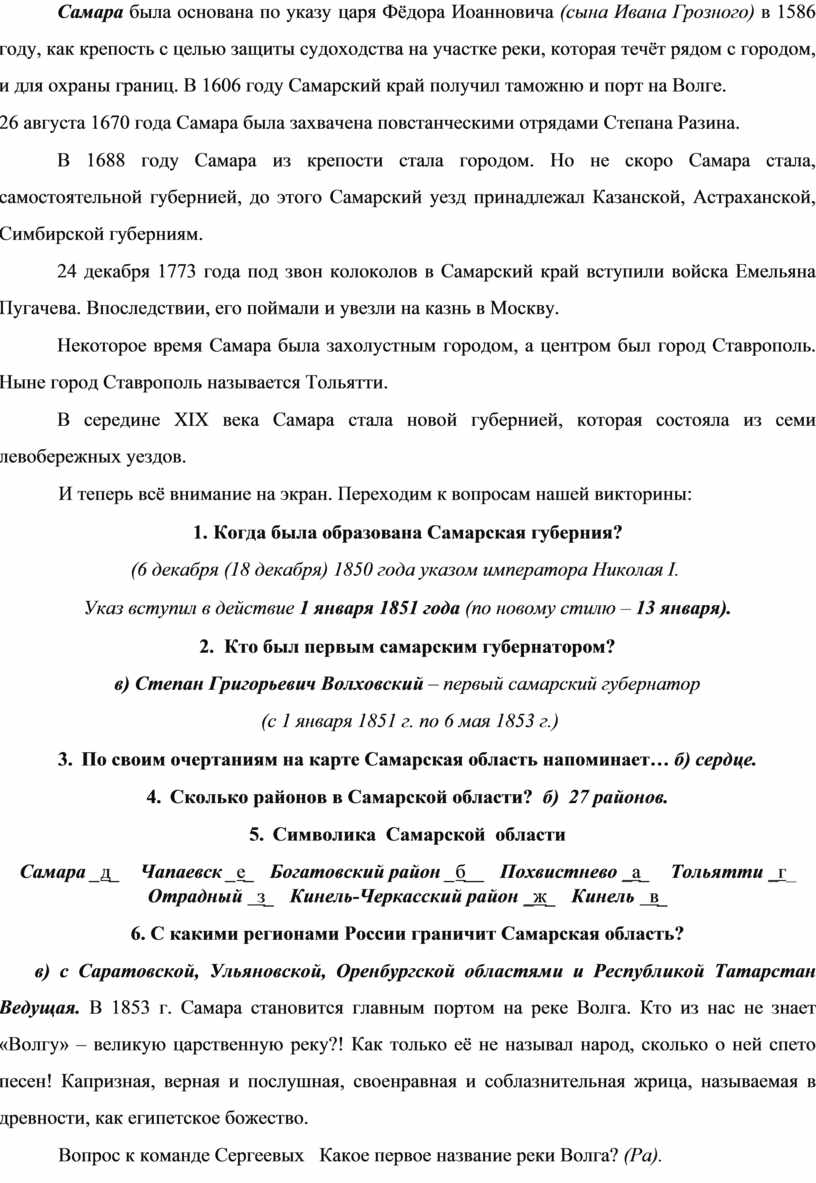 Самара была основана по указу царя Фёдора Иоанновича (сына Ивана Грозного) в 1586 году, как крепость с целью защиты судоходства на участке реки, которая течёт рядом с городом, и для охраны границ. В 1606 году Самарский край получил таможню и порт на Волге.
26 августа 1670 года Самара была захвачена повстанческими отрядами Степана Разина.

В 1688 году Самара из крепости стала городом. Но не скоро Самара стала, самостоятельной губернией, до этого Самарский уезд принадлежал Казанской, Астраханской, Симбирской губерниям.

24 декабря 1773 года под звон колоколов в Самарский край вступили войска Емельяна Пугачева. Впоследствии, его поймали и увезли на казнь в Москву.

Некоторое время Самара была захолустным городом, а центром был город Ставрополь. Ныне город Ставрополь называется Тольятти.

В середине XIX века Самара стала новой губернией, которая состояла из семи левобережных уездов.

И теперь всё внимание на экран. Переходим к вопросам нашей викторины:

1. Когда была образована Самарская губерния?

(6 декабря (18 декабря) 1850 года указом императора Николая I.

Указ вступил в действие 1 января 1851 года (по новому стилю – 13 января).

2. Кто был первым самарским губернатором?

в) Степан Григорьевич Волховский – первый самарский губернатор

(с 1 января 1851 г. по 6 мая 1853 г.)

3. По своим очертаниям на карте Самарская область напоминает… б) сердце.

4. Сколько районов в Самарской области? б) 27 районов.

5. Символика Самарской области

Самара _д_ Чапаевск _е_ Богатовский район _б_ Похвистнево _а_ Тольятти _г_ Отрадный _з_ Кинель-Черкасский район _ж_ Кинель _в_

6. С какими регионами России граничит Самарская область?

в) с Саратовской, Ульяновской, Оренбургской областями и Республикой Татарстан

Ведущая. В 1853 г. Самара становится главным портом на реке Волга. Кто из нас не знает «Волгу» – великую царственную реку?! Как только её не называл народ, сколько о ней спето песен! Капризная, верная и послушная, своенравная и соблазнительная жрица, называемая в древности, как египетское божество.

Вопрос к команде Сергеевых Какое первое название реки Волга? (Ра).